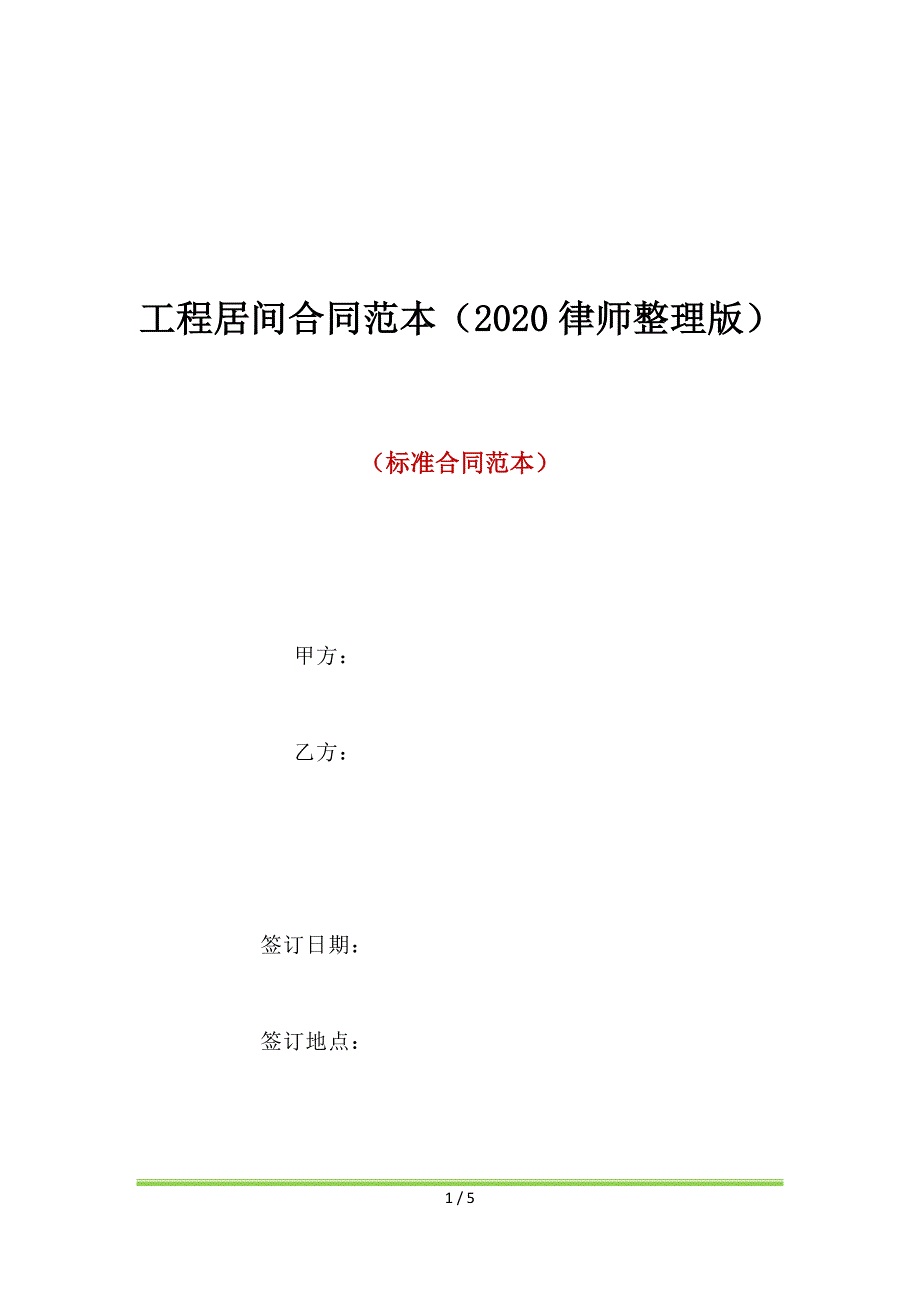 工程居间合同范本（2020 律师整理版）

（标准合同范本）

甲方：

乙方：

签订日期：

签订地点：

1 / 5